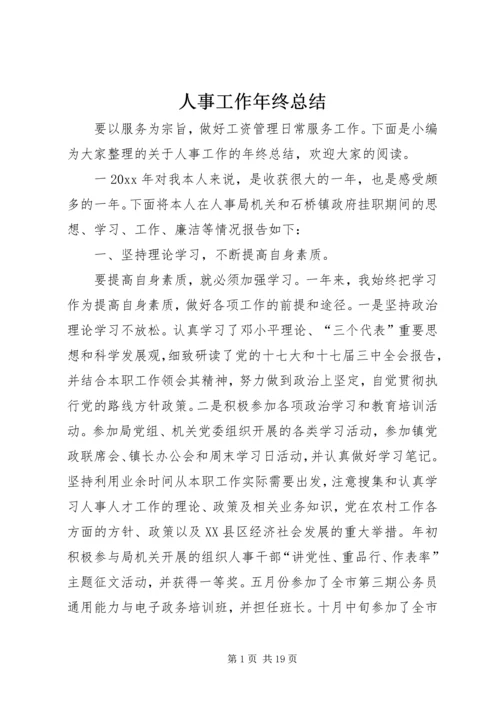 人事工作年终总结

要以服务为宗旨，做好工资管理日常服务工作。下面是小编为大家整理的关于人事工作的年终总结，欢迎大家的阅读。

一 20xx 年对我本人来说，是收获很大的一年，也是感受颇多的一年。下面将本人在人事局机关和石桥镇政府挂职期间的思想、学习、工作、廉洁等情况报告如下：

一、坚持理论学习，不断提高自身素质。

要提高自身素质，就必须加强学习。一年来，我始终把学习作为提高自身素质，做好各项工作的前提和途径。一是坚持政治理论学习不放松。认真学习了邓小平理论、“三个代表”重要思想和科学发展观，细致研读了党的十七大和十七届三中全会报告，并结合本职工作领会其精神，努力做到政治上坚定，自觉贯彻执行党的路线方针政策。二是积极参加各项政治学习和教育培训活动。参加局党组、机关党委组织开展的各类学习活动，参加镇党政联席会、镇长办公会和周末学习日活动，并认真做好学习笔记。坚持利用业余时间从本职工作实际需要出发，注意搜集和认真学习人事人才工作的理论、政策及相关业务知识，党在农村工作各方面的方针、政策以及 XX 县区经济社会发展的重大举措。年初积极参与局机关开展的组织人事干部“讲党性、重品行、作表率”主题征文活动，并获得一等奖。五月份参加了全市第三期公务员通用能力与电子政务培训班，并担任班长。十月中旬参加了全市

第 1 页 共 19 页